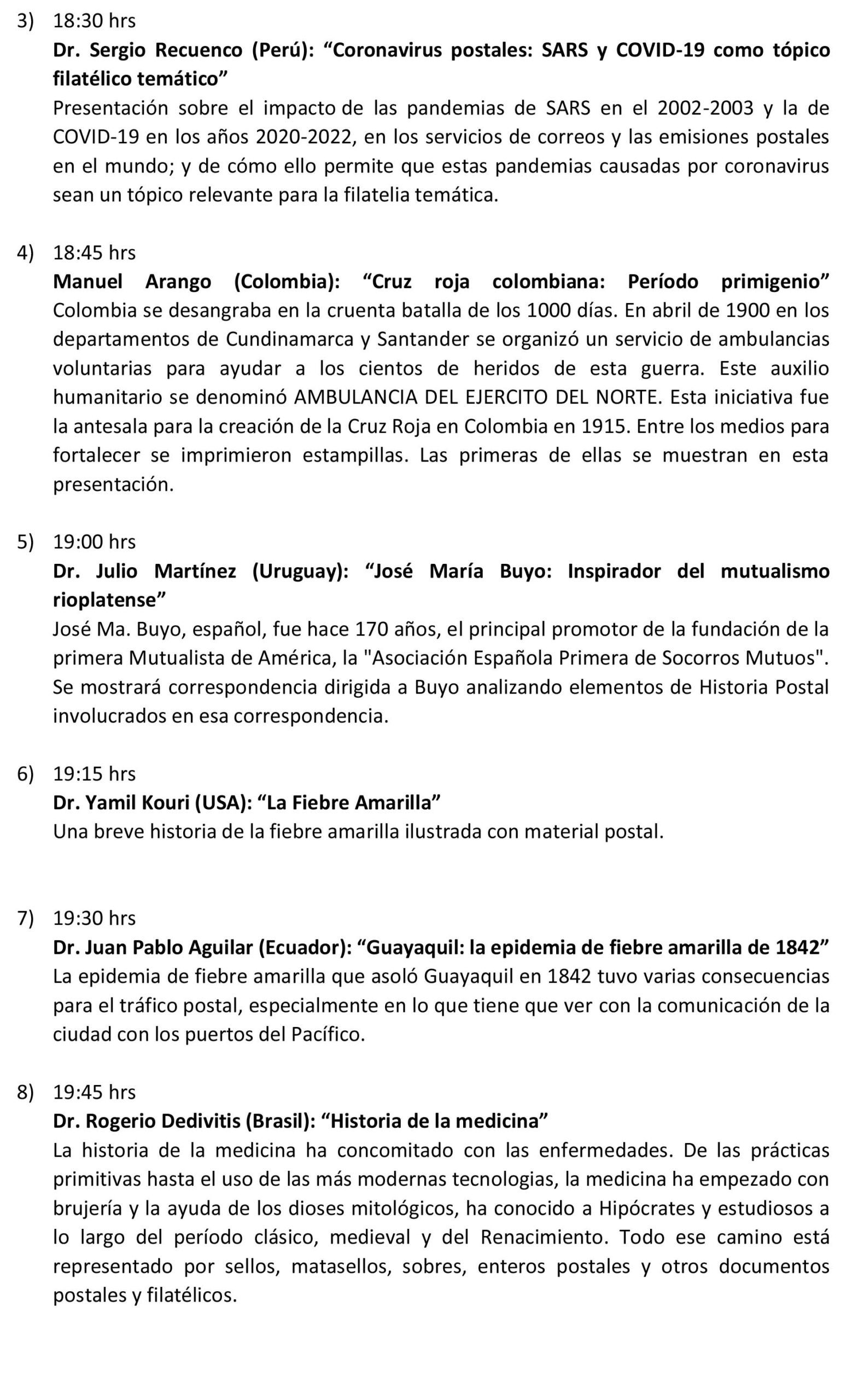 3) 18:30 hrs
Dr. Sergio Recuenco (Perú): “Coronavirus postales: SARS y COVID-19 como tópico filatélico temático”
Presentación sobre el impacto de las pandemias de SARS en el 2002-2003 y la de COVID-19 en los años 2020-2022, en los servicios de correos y las emisiones postales en el mundo; y de cómo ello permite que estas pandemias causadas por coronavirus sean un tópico relevante para la filatelia temática.

4) 18:45 hrs
Manuel Arango (Colombia): “Cruz roja colombiana: Período primigenio”
Colombia se desangraba en la cruenta batalla de los 1000 días. En abril de 1900 en los departamentos de Cundinamarca y Santander se organizó un servicio de ambulancias voluntarias para ayudar a los cientos de heridos de esta guerra. Este auxilio humanitario se denominó AMBULANCIA DEL EJERCITO DEL NORTE. Esta iniciativa fue la antesala para la creación de la Cruz Roja en Colombia en 1915. Entre los medios para fortalecer se imprimieron estampillas. Las primeras de ellas se muestran en esta presentación.

5) 19:00 hrs
Dr. Julio Martínez (Uruguay): “José María Buyo: Inspirador del mutualismo rioplatense”
José Ma. Buyo, español, fue hace 170 años, el principal promotor de la fundación de la primera Mutualista de América, la "Asociación Española Primera de Socorros Mutuos". Se mostrará correspondencia dirigida a Buyo analizando elementos de Historia Postal involucrados en esa correspondencia.

6) 19:15 hrs
Dr. Yamil Kouri (USA): “La Fiebre Amarilla”
Una breve historia de la fiebre amarilla ilustrada con material postal.

7) 19:30 hrs
Dr. Juan Pablo Aguilar (Ecuador): “Guayaquil: la epidemia de fiebre amarilla de 1842”
La epidemia de fiebre amarilla que asoló Guayaquil en 1842 tuvo varias consecuencias para el tráfico postal, especialmente en lo que tiene que ver con la comunicación de la ciudad con los puertos del Pacífico.

8) 19:45 hrs
Dr. Rogerio Dedivitis (Brasil): “Historia de la medicina”
La historia de la medicina ha concomitado con las enfermedades. De las prácticas primitivas hasta el uso de las más modernas tecnologias, la medicina ha empezado con brujería y la ayuda de los dioses mitológicos, ha conocido a Hipócrates y estudiosos a lo largo del período clásico, medieval y del Renacimiento. Todo ese camino está representado por sellos, matasellos, sobres, enteros postales y otros documentos postales y filatélicos.